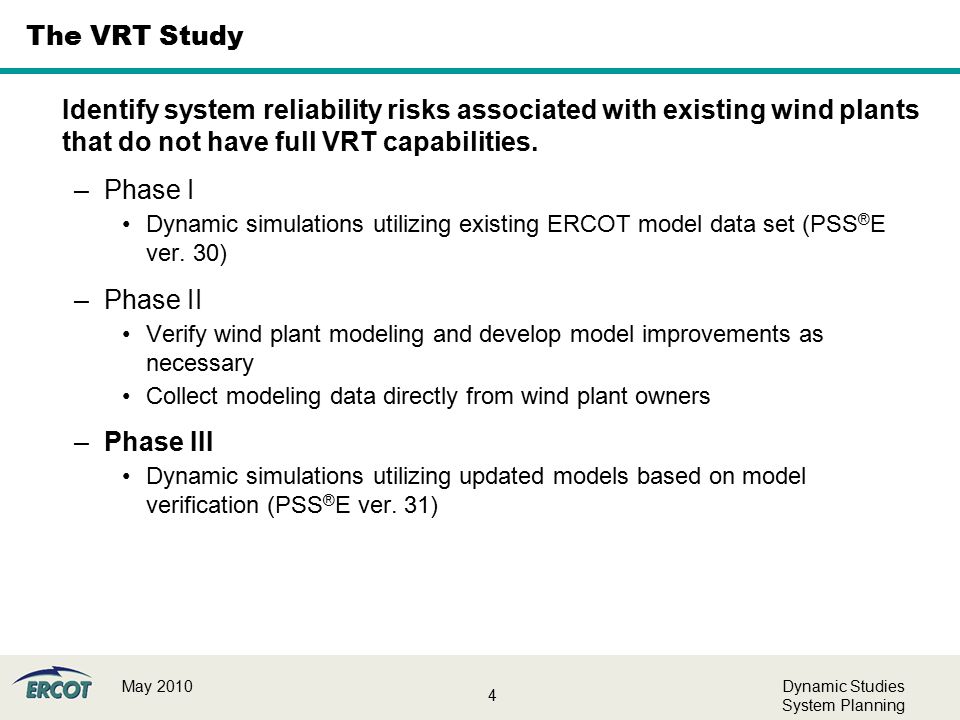 The VRT Study

Identify system reliability risks associated with existing wind plants that do not have full VRT capabilities.

– Phase I
• Dynamic simulations utilizing existing ERCOT model data set (PSS®E ver. 30)

– Phase II
• Verify wind plant modeling and develop model improvements as necessary
• Collect modeling data directly from wind plant owners

– Phase III
• Dynamic simulations utilizing updated models based on model verification (PSS®E ver. 31)

ERCOT

May 2010

4

Dynamic Studies
System Planning